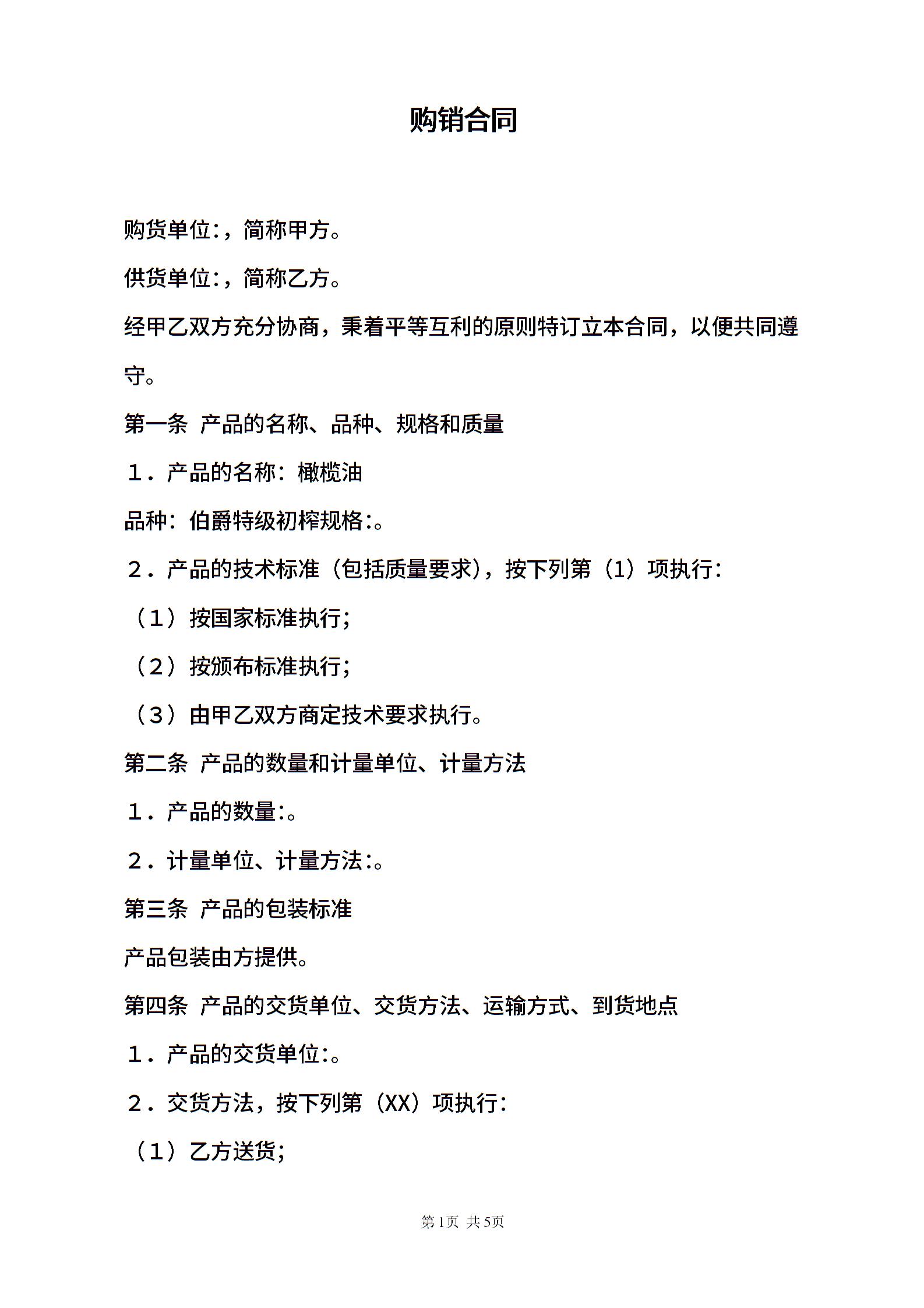 购销合同

购货单位:，简称甲方。

供货单位:，简称乙方。

经甲乙双方充分协商，秉着平等互利的原则特订立本合同，以便共同遵守。

第一条 产品的名称、品种、规格和质量

1．产品的名称：橄榄油

品种：伯爵特级初榨规格:。

2．产品的技术标准（包括质量要求），按下列第（1）项执行：

（1）按国家标准执行；

（2）按颁布标准执行；

（3）由甲乙双方商定技术要求执行。

第二条 产品的数量和计量单位、计量方法

1．产品的数量:。

2．计量单位、计量方法:。

第三条 产品的包装标准

产品包装由方提供。

第四条 产品的交货单位、交货方法、运输方式、到货地点

1．产品的交货单位:。

2．交货方法，按下列第（XX）项执行：

（1）乙方送货；

第1页 共5页